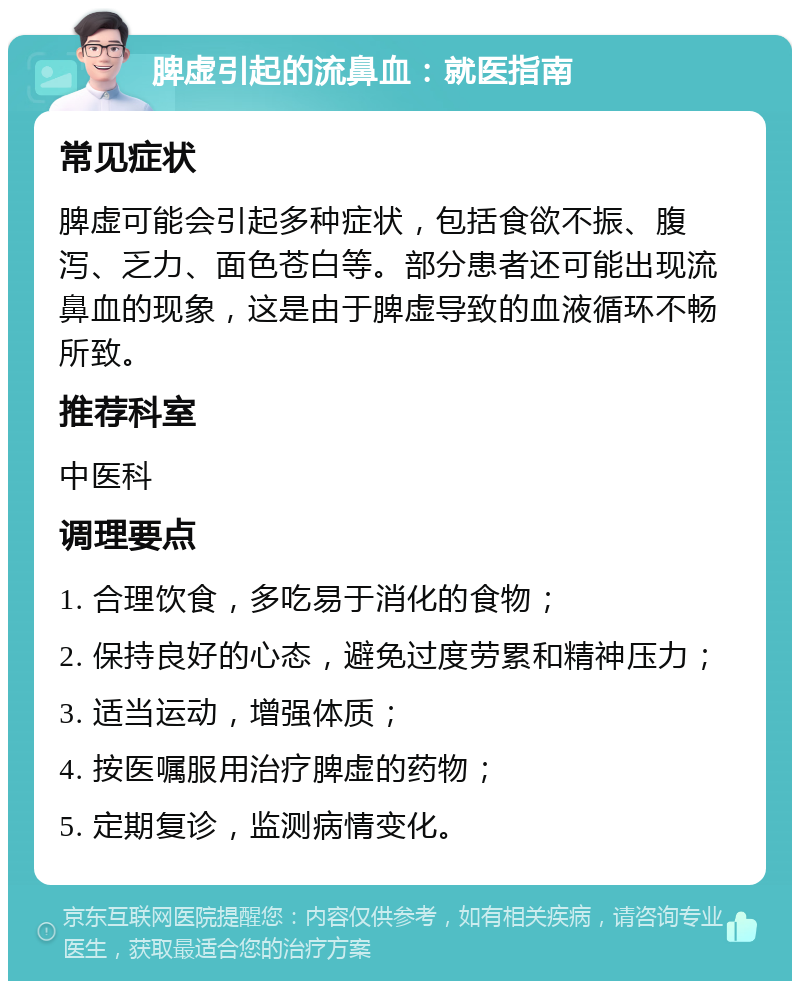 脾虚引起的流鼻血：就医指南

常见症状

脾虚可能会引起多种症状，包括食欲不振、腹泻、乏力、面色苍白等。部分患者还可能出现流鼻血的现象，这是由于脾虚导致的血液循环不畅所致。

推荐科室

中医科

调理要点

1. 合理饮食，多吃易于消化的食物；

2. 保持良好的心态，避免过度劳累和精神压力；

3. 适当运动，增强体质；

4. 按医嘱服用治疗脾虚的药物；

5. 定期复诊，监测病情变化。

京东互联网医院提醒您：内容仅供参考，如有相关疾病，请咨询专业医生，获取最适合您的治疗方案